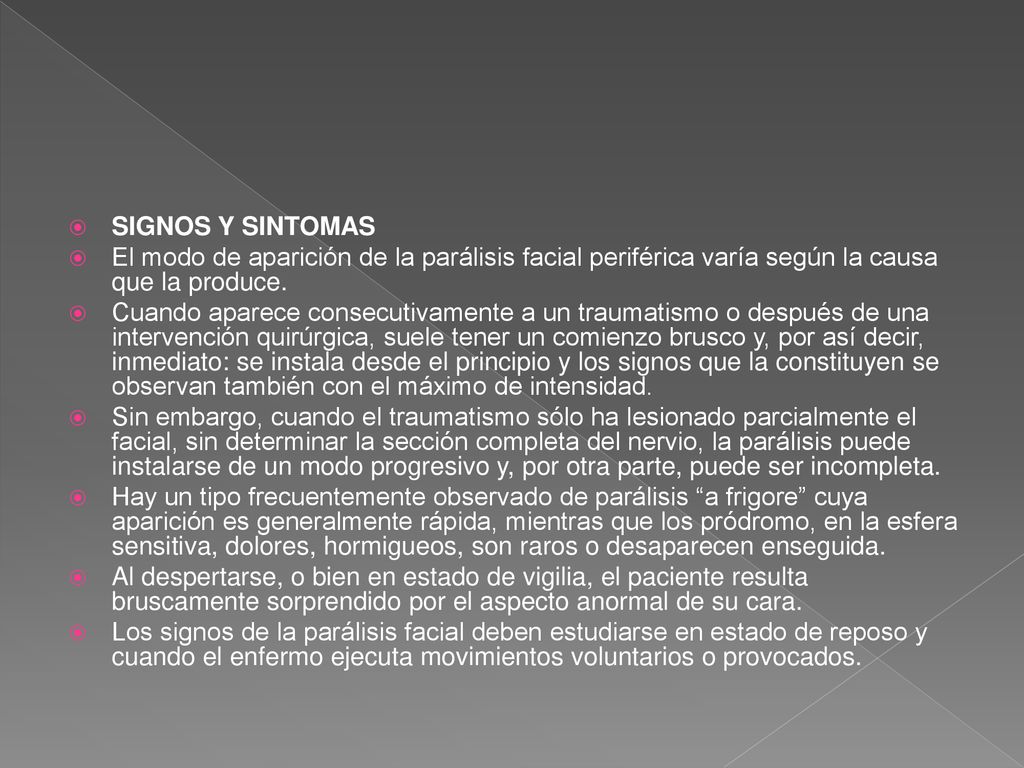 SIGNOS Y SINTOMAS

El modo de aparición de la parálisis facial periférica varía según la causa que la produce.

Cuando aparece consecutivamente a un traumatismo o después de una intervención quirúrgica, suele tener un comienzo brusco y, por así decir, inmediato: se instala desde el principio y los signos que la constituyen se observan también con el máximo de intensidad.

Sin embargo, cuando el traumatismo sólo ha lesionado parcialmente el facial, sin determinar la sección completa del nervio, la parálisis puede instalarse de un modo progresivo y, por otra parte, puede ser incompleta.

Hay un tipo frecuentemente observado de parálisis “a frigore” cuya aparición es generalmente rápida, mientras que los pródromo, en la esfera sensitiva, dolores, hormigueos, son raros o desaparecen enseguida.

Al despertarse, o bien en estado de vigilia, el paciente resulta bruscamente sorprendido por el aspecto anormal de su cara.

Los signos de la parálisis facial deben estudiarse en estado de reposo y cuando el enfermo ejecuta movimientos voluntarios o provocados.